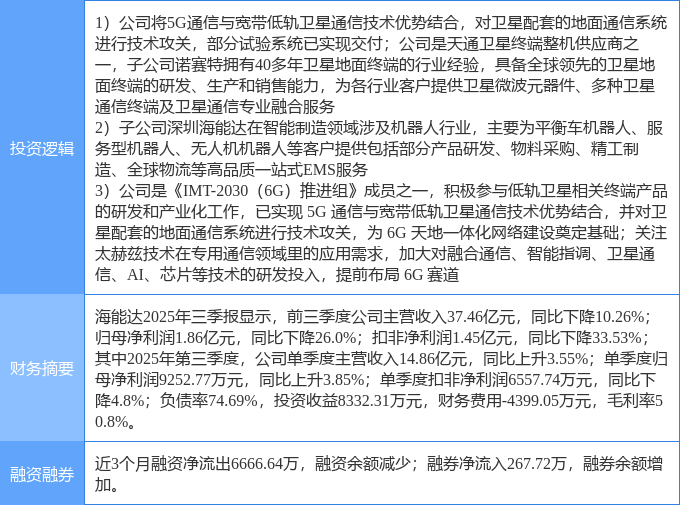 | 投资逻辑 | 1）公司将5G通信与宽带低轨卫星通信技术优势结合，对卫星配套的地面通信系统进行技术攻关，部分试验系统已实现交付；公司是天通卫星终端整机供应商之一，子公司诺赛特拥有40多年卫星地面终端的行业经验，具备全球领先的卫星地面终端的研发、生产和销售能力，为各行业客户提供卫星微波元器件、多种卫星通信终端及卫星通信专业融合服务 2）子公司深圳海能达在智能制造领域涉及机器人行业，主要为平衡车机器人、服务型机器人、无人机机器人等客户提供包括部分产品研发、物料采购、精工制造、全球物流等高品质一站式EMS服务 3）公司是《IMT-2030（6G）推进组》成员之一，积极参与低轨卫星相关终端产品的研发和产业化工作，已实现5G通信与宽带低轨卫星通信技术优势结合，并对卫星配套的地面通信系统进行技术攻关，为6G天地一体化网络建设奠定基础；关注太赫兹技术在专用通信领域里的应用需求，加大对融合通信、智能指调、卫星通信、AI、芯片等技术的研发投入，提前布局6G赛道 |
|---|---|
| 财务摘要 | 海能达2025年三季报显示，前三季度公司主营收入37.46亿元，同比下降10.26%；归母净利润1.86亿元，同比下降26.0%；扣非净利润1.45亿元，同比下降33.53%；其中2025年第三季度，公司单季度主营收入14.86亿元，同比上升3.55%；单季度归母净利润9252.77万元，同比上升3.85%；单季度扣非净利润6557.74万元，同比下降4.8%；负债率74.69%，投资收益8332.31万元，财务费用-4399.05万元，毛利率50.8%。 |
| 融资融券 | 近3个月融资净流出6666.64万，融资余额减少；融券净流入267.72万，融券余额增加。 |